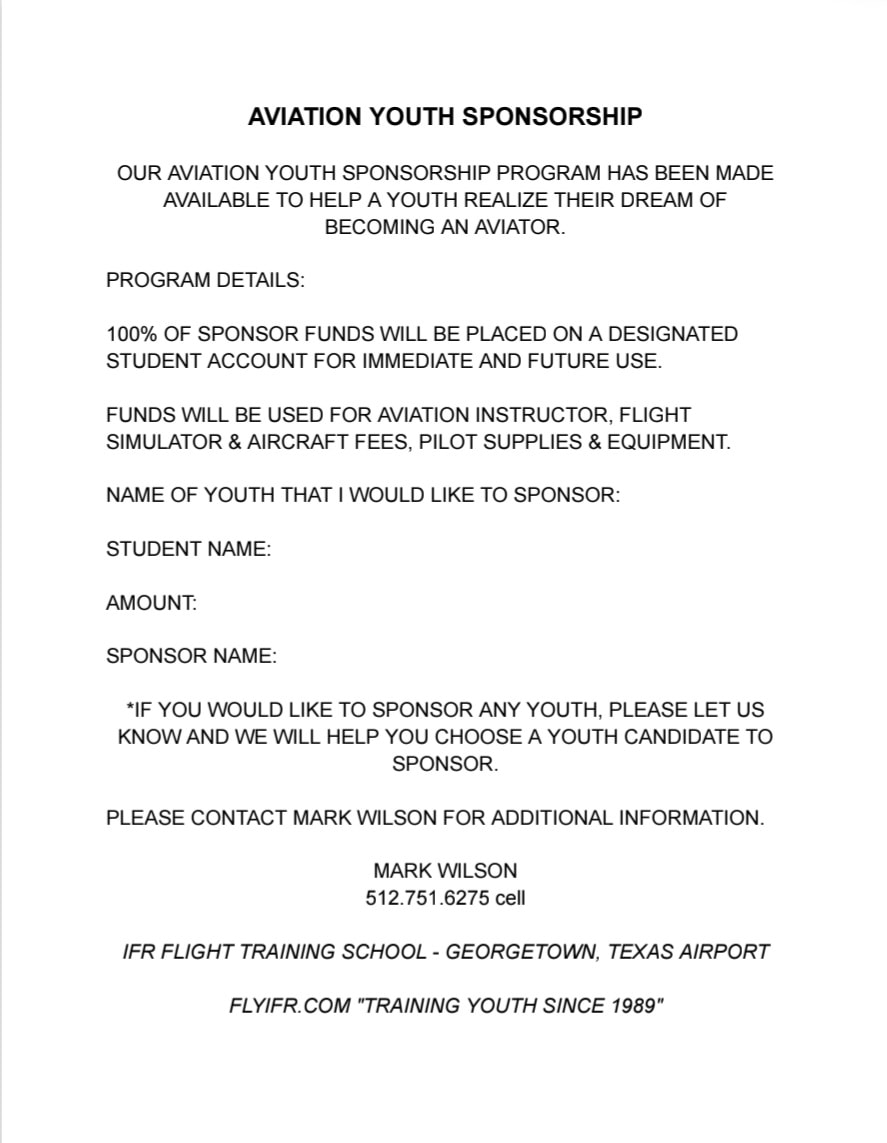 AVIATION YOUTH SPONSORSHIP

OUR AVIATION YOUTH SPONSORSHIP PROGRAM HAS BEEN MADE AVAILABLE TO HELP A YOUTH REALIZE THEIR DREAM OF BECOMING AN AVIATOR.

PROGRAM DETAILS:

100% OF SPONSOR FUNDS WILL BE PLACED ON A DESIGNATED STUDENT ACCOUNT FOR IMMEDIATE AND FUTURE USE.

FUNDS WILL BE USED FOR AVIATION INSTRUCTOR, FLIGHT SIMULATOR & AIRCRAFT FEES, PILOT SUPPLIES & EQUIPMENT.

NAME OF YOUTH THAT I WOULD LIKE TO SPONSOR:

STUDENT NAME:

AMOUNT:

SPONSOR NAME:

*IF YOU WOULD LIKE TO SPONSOR ANY YOUTH, PLEASE LET US KNOW AND WE WILL HELP YOU CHOOSE A YOUTH CANDIDATE TO SPONSOR.

PLEASE CONTACT MARK WILSON FOR ADDITIONAL INFORMATION.

MARK WILSON
512.751.6275 cell

IFR FLIGHT TRAINING SCHOOL - GEORGETOWN, TEXAS AIRPORT

FLYIFR.COM "TRAINING YOUTH SINCE 1989"